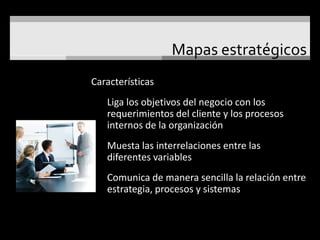 Mapas estratégicos

Características

Liga los objetivos del negocio con los requerimientos del cliente y los procesos internos de la organización

Muesta las interrelaciones entre las diferentes variables

Comunica de manera sencilla la relación entre estrategia, procesos y sistemas